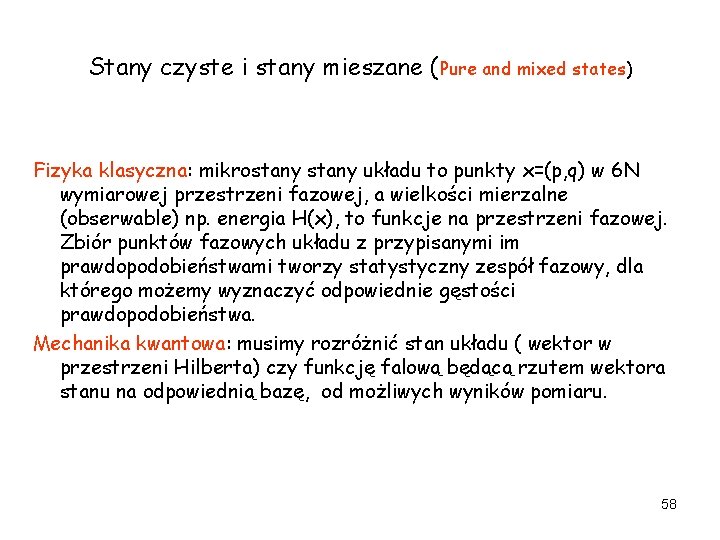 Stany czyste i stany mieszane (Pure and mixed states)

Fizyka klasyczna: mikrostany stany układu to punkty x=(p,q) w 6N wymiarowej przestrzeni fazowej, a wielkości mierzalne (obserwable) np. energia H(x), to funkcje na przestrzeni fazowej. Zbiór punktów fazowych układu z przypisanymi im prawdopodobieństwami tworzy statystyczny zespół fazowy, dla którego możemy wyznaczyć odpowiednie gęstości prawdopodobieństwa.

Mechanika kwantowa: musimy rozróżnić stan układu ( wektor w przestrzeni Hilberta) czy funkcję falową będącą rzutem wektora stanu na odpowiednią bazę, od możliwych wyników pomiaru.

58